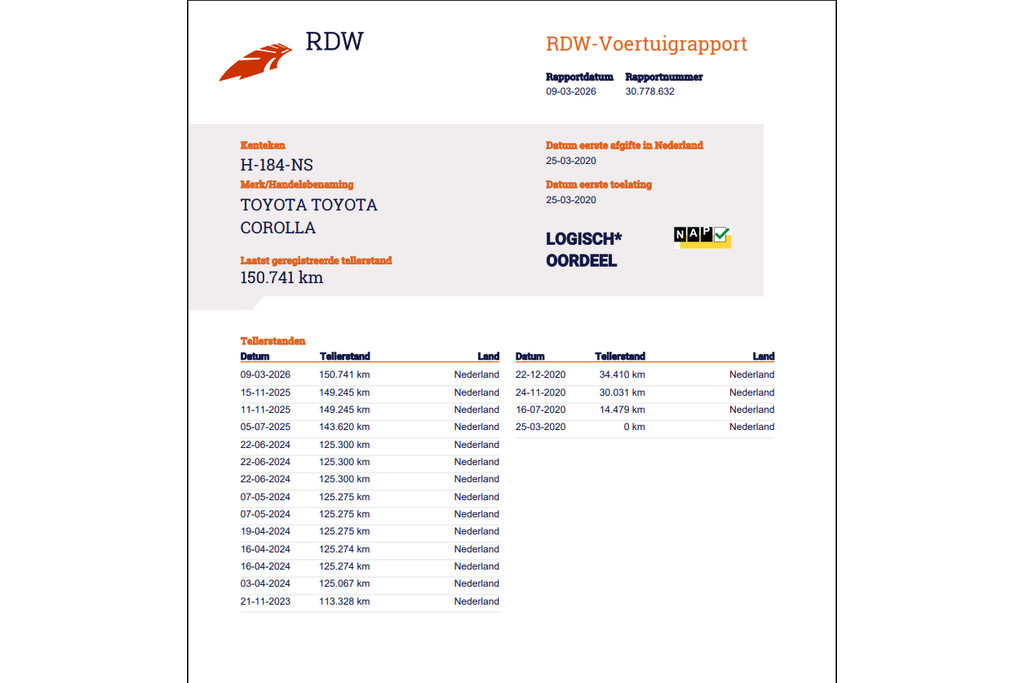 RDW

RDW-Voertuigrapport

Rapportdatum
09-03-2026

Rapportnummer
30.778.632

Kenteken
H-184-NS

Merk/Handelsbenaming
TOYOTA TOYOTA COROLLA

Laatst geregistreerde tellerstand
150.741 km

Datum eerste afgifte in Nederland
25-03-2020

Datum eerste toelating
25-03-2020

LOGISCH* OORDEEL

NAP

Tellerstanden

| Datum | Tellerstand | Land |
|---|---|---|
| 09-03-2026 | 150.741 km | Nederland |
| 15-11-2025 | 149.245 km | Nederland |
| 11-11-2025 | 149.245 km | Nederland |
| 05-07-2025 | 143.620 km | Nederland |
| 22-06-2024 | 125.300 km | Nederland |
| 22-06-2024 | 125.300 km | Nederland |
| 22-06-2024 | 125.300 km | Nederland |
| 07-05-2024 | 125.275 km | Nederland |
| 07-05-2024 | 125.275 km | Nederland |
| 19-04-2024 | 125.275 km | Nederland |
| 16-04-2024 | 125.274 km | Nederland |
| 16-04-2024 | 125.274 km | Nederland |
| 03-04-2024 | 125.067 km | Nederland |
| 21-11-2023 | 113.328 km | Nederland |

| Datum | Tellerstand | Land |
|---|---|---|
| 22-12-2020 | 34.410 km | Nederland |
| 24-11-2020 | 30.031 km | Nederland |
| 16-07-2020 | 14.479 km | Nederland |
| 25-03-2020 | 0 km | Nederland |